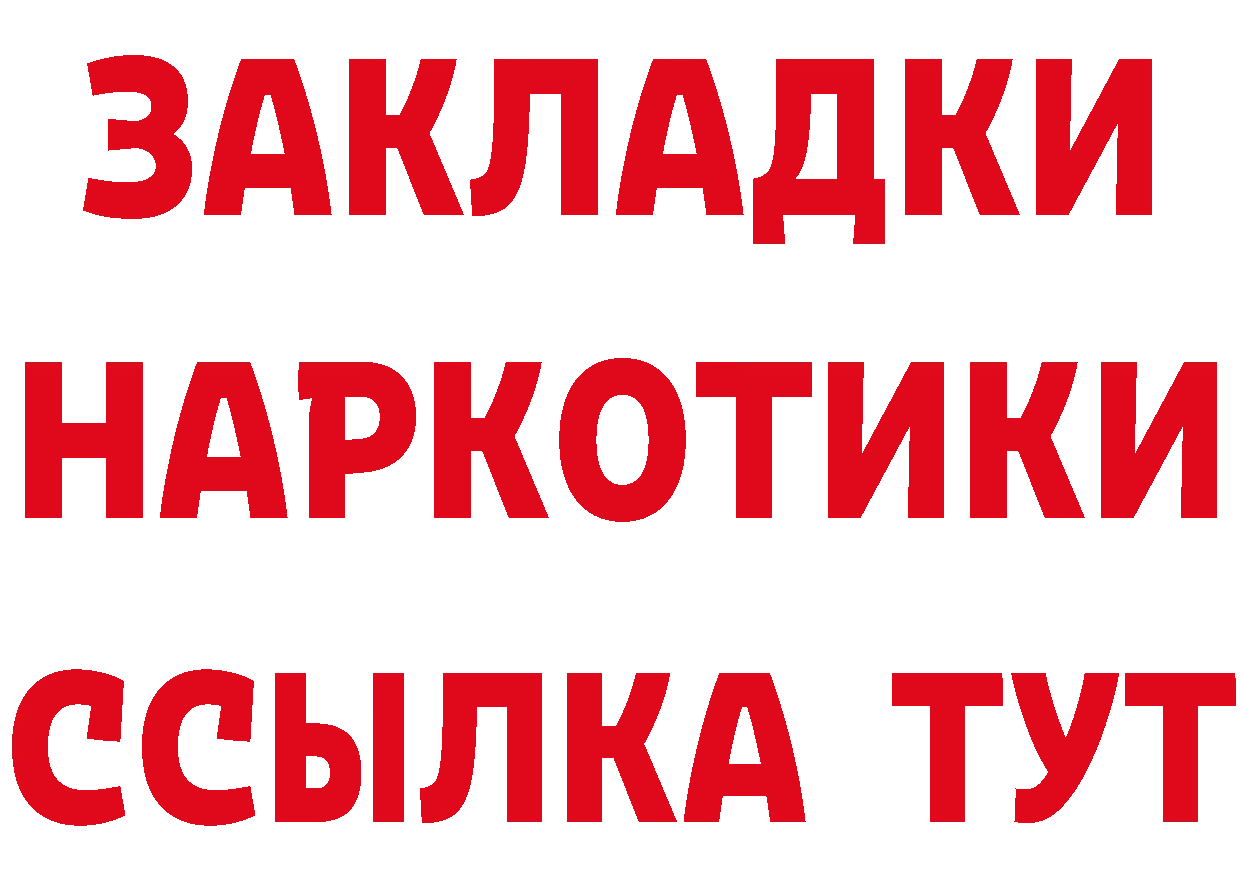 ЗАКЛАДКИ НАРКОТИКИ ССЫЛКА ТУТ